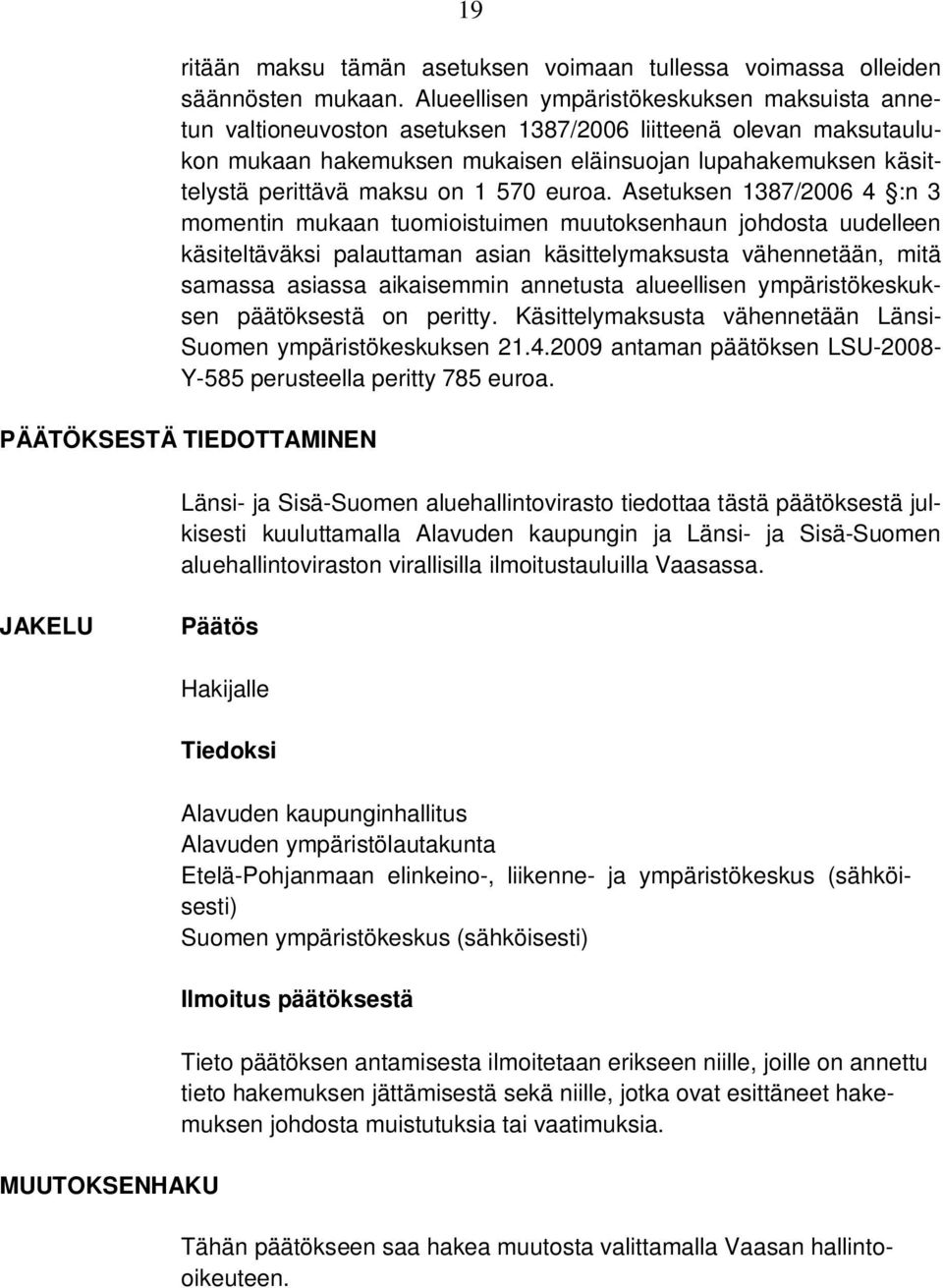 19

ritään maksu tämän asetuksen voimaan tullessa voimassa olleiden säännösten mukaan. Alueellisen ympäristökeskuksen maksuista annetun valtioneuvoston asetuksen 1387/2006 liitteenä olevan maksutaulukon mukaan hakemuksen mukaisen eläinsuojan lupahakemuksen käsittelystä perittävä maksu on 1 570 euroa. Asetuksen 1387/2006 4 §:n 3 momentin mukaan tuomioistuimen muutoksenhaun johdosta uudelleen käsiteltäväksi palauttaman asian käsittelymaksusta vähennetään, mitä samassa asiassa aikaisemmin annetusta alueellisen ympäristökeskuksen päätöksestä on peritty. Käsittelymaksusta vähennetään Länsi-Suomen ympäristökeskuksen 21.4.2009 antaman päätöksen LSU-2008-Y-585 perusteella peritty 785 euroa.

PÄÄTÖKSESTÄ TIEDOTTAMINEN

Länsi- ja Sisä-Suomen aluehallintovirasto tiedottaa tästä päätöksestä julkisesti kuuluttamalla Alavuden kaupungin ja Länsi- ja Sisä-Suomen aluehallintoviraston virallisilla ilmoitustauluilla Vaasassa.

JAKELU

Päätös

Hakijalle

Tiedoksi

Alavuden kaupunginhallitus
Alavuden ympäristölautakunta
Etelä-Pohjanmaan elinkeino-, liikenne- ja ympäristökeskus (sähköisesti)
Suomen ympäristökeskus (sähköisesti)

Ilmoitus päätöksestä

Tieto päätöksen antamisesta ilmoitetaan erikseen niille, joille on annettu tieto hakemuksen jättämisestä sekä niille, jotka ovat esittäneet hakemuksen johdosta muistutuksia tai vaatimuksia.

MUUTOKSENHAKU

Tähän päätökseen saa hakea muutosta valittamalla Vaasan hallinto-oikeuteen.